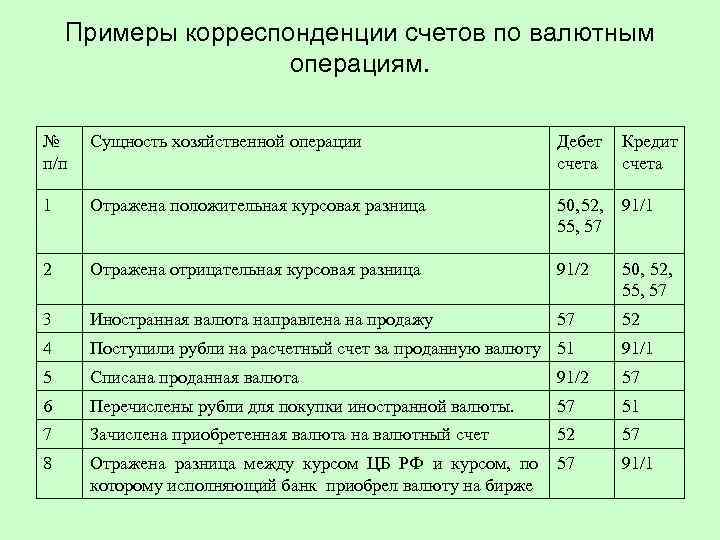 Примеры корреспонденции счетов по валютным операциям.

| № п/п | Сущность хозяйственной операции | Дебет счета | Кредит счета |
|---|---|---|---|
| 1 | Отражена положительная курсовая разница | 50,52, 55, 57 | 91/1 |
| 2 | Отражена отрицательная курсовая разница | 91/2 | 50, 52, 55, 57 |
| 3 | Иностранная валюта направлена на продажу | 57 | 52 |
| 4 | Поступили рубли на расчетный счет за проданную валюту | 51 | 91/1 |
| 5 | Списана проданная валюта | 91/2 | 57 |
| 6 | Перечислены рубли для покупки иностранной валюты. | 57 | 51 |
| 7 | Зачислена приобретенная валюта на валютный счет | 52 | 57 |
| 8 | Отражена разница между курсом ЦБ РФ и курсом, по которому исполняющий банк приобрел валюту на бирже | 57 | 91/1 |